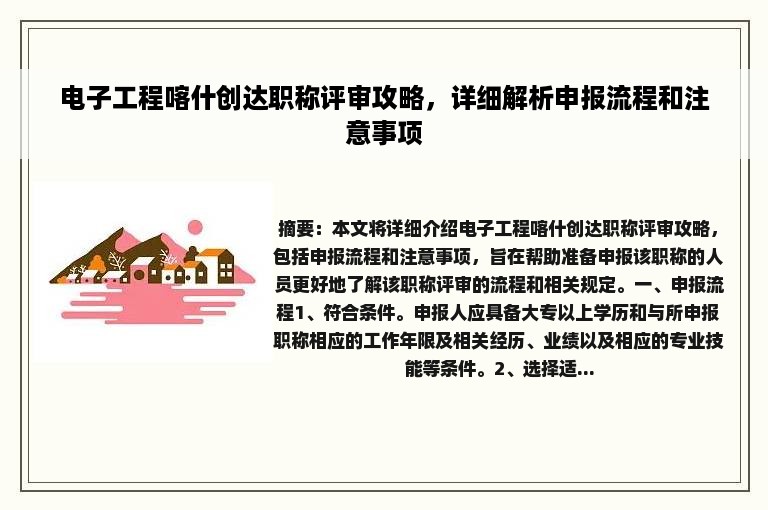 电子工程喀什创达职称评审攻略，详细解析申报流程和注意事项

摘要：本文将详细介绍电子工程喀什创达职称评审攻略，包括申报流程和注意事项，旨在帮助准备申报该职称的人员更好地了解该职称评审的流程和相关规定。一、申报流程1、符合条件。申报人应具备大专以上学历和与所申报职称相应的工作年限及相关经历、业绩以及相应的专业技能等条件。2、选择适...